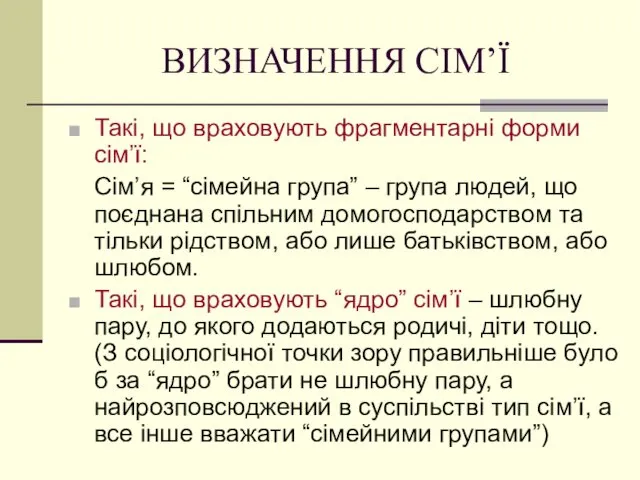 ВИЗНАЧЕННЯ СІМ’Ї

Такі, що враховують фрагментарні форми сім’ї:

Сім’я = “сімейна група” – група людей, що поєднана спільним домогосподарством та тільки рідством, або лише батьківством, або шлюбом.

Такі, що враховують “ядро” сім’ї – шлюбну пару, до якого додаються родичі, діти тощо. (З соціологічної точки зору правильніше було б за “ядро” брати не шлюбну пару, а найрозповсюджений в суспільстві тип сім’ї, а все інше вважати “сімейними групами”)